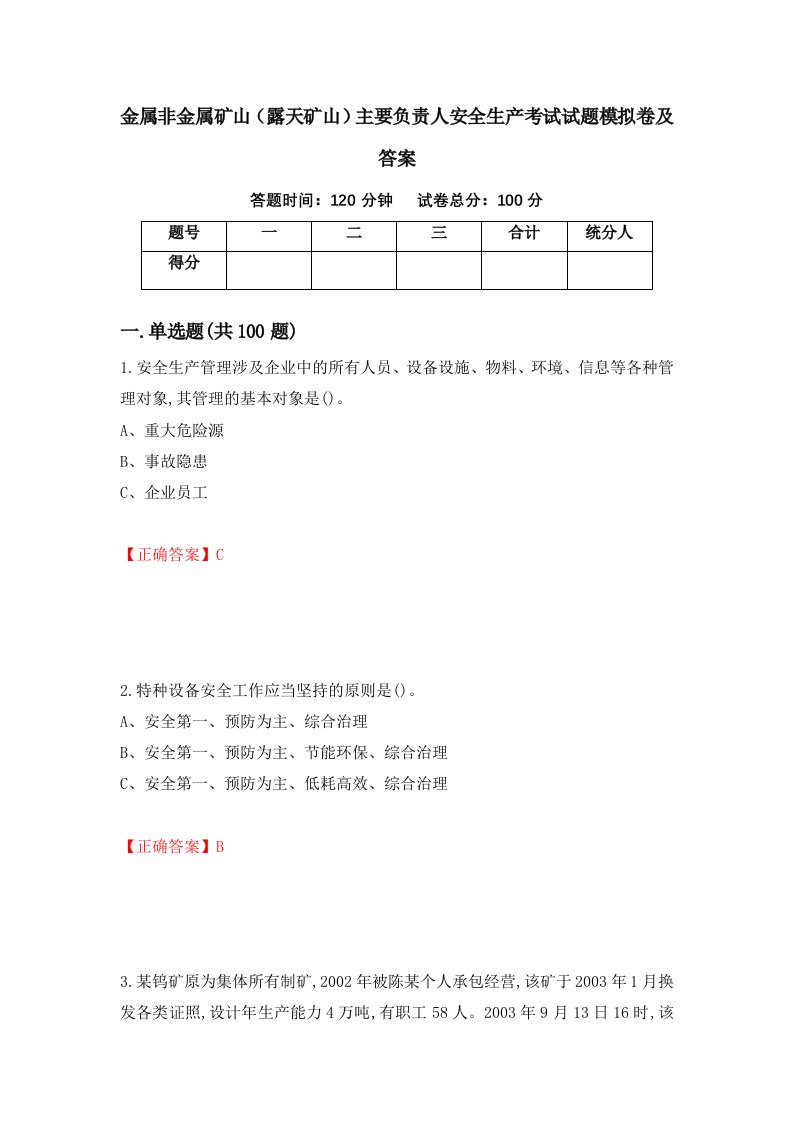 金属非金属矿山（露天矿山）主要负责人安全生产考试试题模拟卷及答案

答题时间：120 分钟　　试卷总分：100 分

| 题号 | 一 | 二 | 三 | 合计 | 统分人 |
|---|---|---|---|---|---|
| 得分 | | | | | |

一.单选题(共100题)

1.安全生产管理涉及企业中的所有人员、设备设施、物料、环境、信息等各种管理对象,其管理的基本对象是()。
A、重大危险源
B、事故隐患
C、企业员工

【正确答案】C

2.特种设备安全工作应当坚持的原则是()。
A、安全第一、预防为主、综合治理
B、安全第一、预防为主、节能环保、综合治理
C、安全第一、预防为主、低耗高效、综合治理

【正确答案】B

3.某钨矿原为集体所有制矿,2002年被陈某个人承包经营,该矿于2003年1月换发各类证照,设计年生产能力4万吨,有职工58人。2003年9月13日16时,该